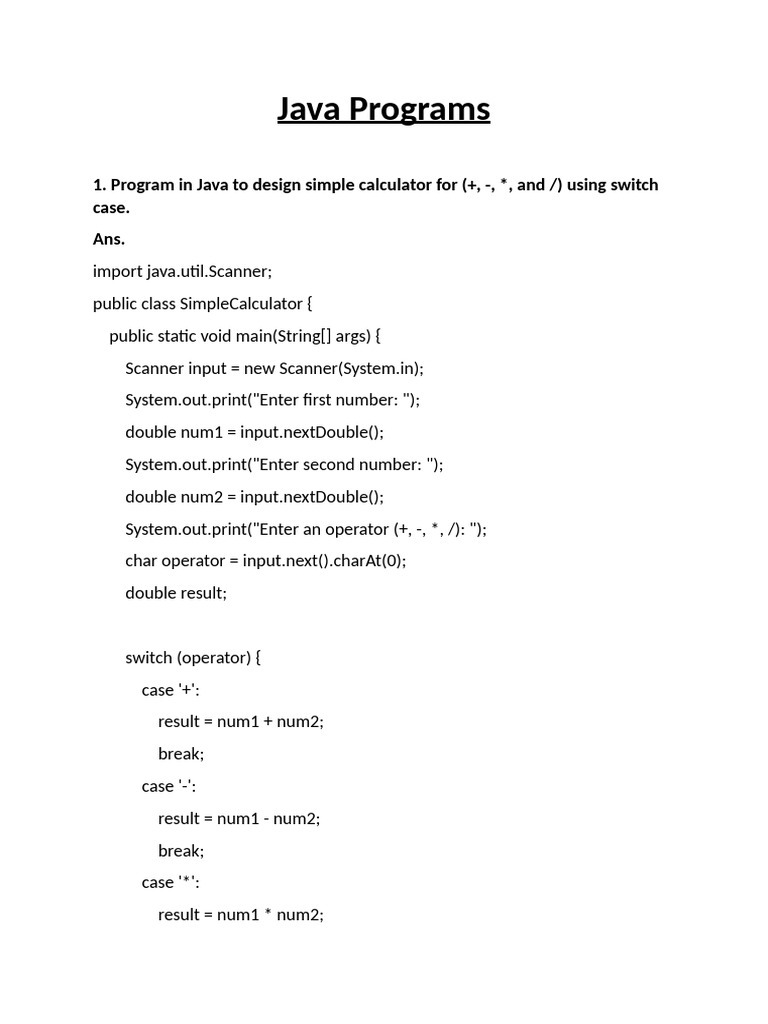 Java Programs

1. Program in Java to design simple calculator for (+, -, *, and /) using switch case.

Ans.

import java.util.Scanner;

public class SimpleCalculator {

public static void main(String[] args) {

Scanner input = new Scanner(System.in);

System.out.print("Enter first number: ");

double num1 = input.nextDouble();

System.out.print("Enter second number: ");

double num2 = input.nextDouble();

System.out.print("Enter an operator (+, -, *, /): ");

char operator = input.next().charAt(0);

double result;

switch (operator) {

case '+':

result = num1 + num2;

break;

case '-':

result = num1 - num2;

break;

case '*':

result = num1 * num2;